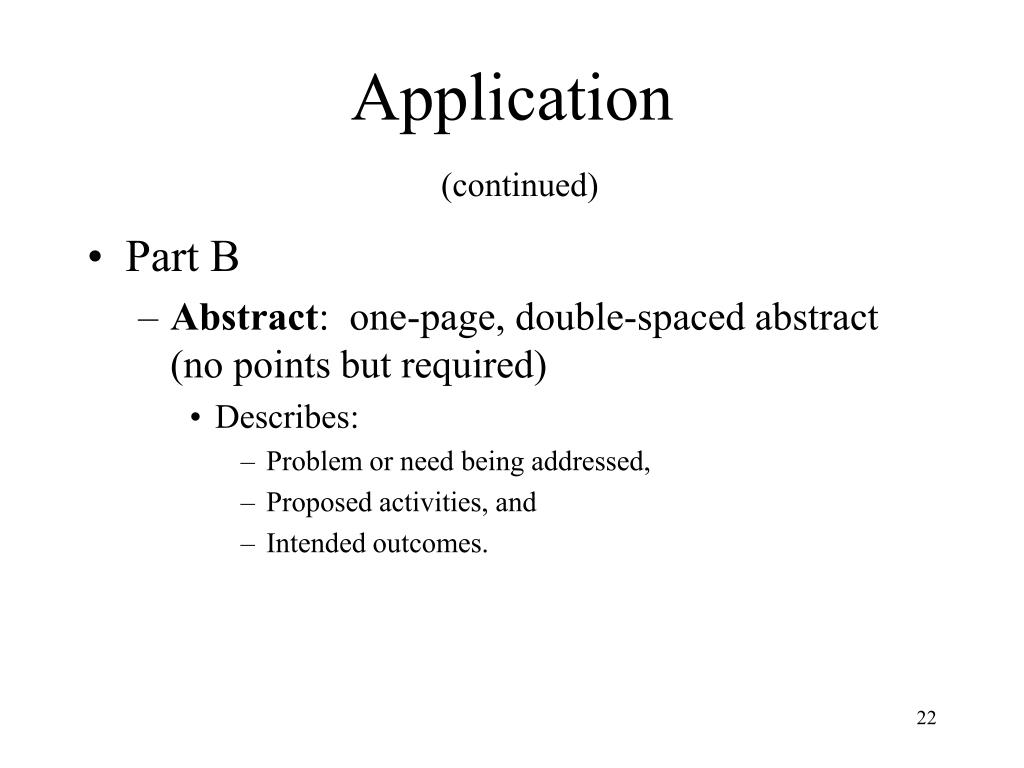 Application
(continued)

• Part B
– Abstract: one-page, double-spaced abstract (no points but required)
• Describes:
– Problem or need being addressed,
– Proposed activities, and
– Intended outcomes.

22